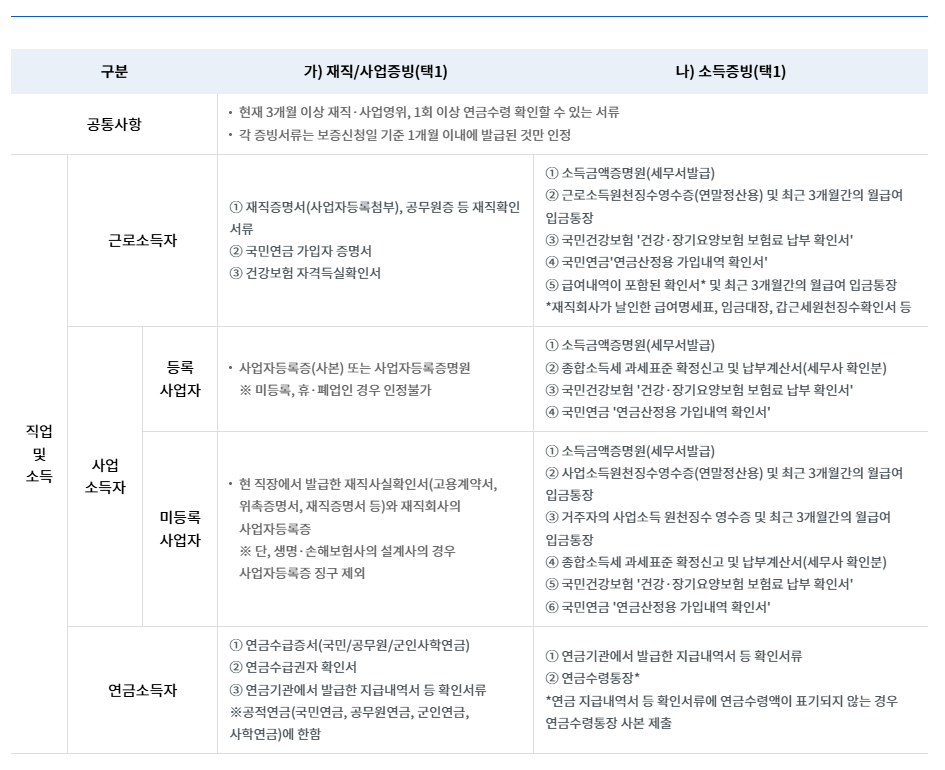 | 구분 | | | 가) 재직/사업증빙(택1) | 나) 소득증빙(택1) |
|---|---|---|---|---|
| 공통사항 | | | • 현재 3개월 이상 재직·사업영위, 1회 이상 연금수령 확인할 수 있는 서류 • 각 증빙서류는 보증신청일 기준 1개월 이내에 발급된 것만 인정 | |
| 직업 및 소득 | 근로소득자 | | ① 재직증명서(사업자등록첨부), 공무원증 등 재직확인 서류 ② 국민연금 가입자 증명서 ③ 건강보험 자격득실확인서 | ① 소득금액증명원(세무서발급) ② 근로소득원천징수영수증(연말정산용) 및 최근 3개월간의 월급여 입금통장 ③ 국민건강보험 '건강·장기요양보험 보험료 납부 확인서' ④ 국민연금'연금산정용 가입내역 확인서' ⑤ 급여내역이 포함된 확인서* 및 최근 3개월간의 월급여 입금통장 *재직회사가 날인한 급여명세표, 임금대장, 갑근세원천징수확인서 등 |
| | 사업 소득자 | 등록 사업자 | • 사업자등록증(사본) 또는 사업자등록증명원 ※ 미등록, 휴·폐업인 경우 인정불가 | ① 소득금액증명원(세무서발급) ② 종합소득세 과세표준 확정신고 및 납부계산서(세무사 확인분) ③ 국민건강보험 '건강·장기요양보험 보험료 납부 확인서' ④ 국민연금 '연금산정용 가입내역 확인서' |
| | | 미등록 사업자 | • 현 직장에서 발급한 재직사실확인서(고용계약서, 위촉증명서, 재직증명서 등)와 재직회사의 사업자등록증 ※ 단, 생명·손해보험사의 설계사의 경우 사업자등록증 징구 제외 | ① 소득금액증명원(세무서발급) ② 사업소득원천징수영수증(연말정산용) 및 최근 3개월간의 월급여 입금통장 ③ 거주자의 사업소득 원천징수 영수증 및 최근 3개월간의 월급여 입금통장 ④ 종합소득세 과세표준 확정신고 및 납부계산서(세무사 확인분) ⑤ 국민건강보험 '건강·장기요양보험 보험료 납부 확인서' ⑥ 국민연금 '연금산정용 가입내역 확인서' |
| | 연금소득자 | | ① 연금수급증서(국민/공무원/군인사학연금) ② 연금수급권자 확인서 ③ 연금기관에서 발급한 지급내역서 등 확인서류 ※공적연금(국민연금, 공무원연금, 군인연금, 사학연금)에 한함 | ① 연금기관에서 발급한 지급내역서 등 확인서류 ② 연금수령통장* *연금 지급내역서 등 확인서류에 연금수령액이 표기되지 않는 경우 연금수령통장 사본 제출 |